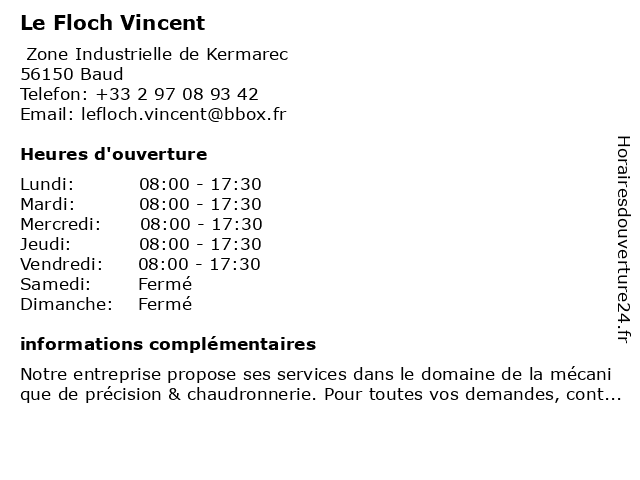 Le Floch Vincent

Zone Industrielle de Kermarec
56150 Baud
Telefon: +33 2 97 08 93 42
Email: lefloch.vincent@bbox.fr

Heures d'ouverture

| | |
|---|---|
| Lundi: | 08:00 - 17:30 |
| Mardi: | 08:00 - 17:30 |
| Mercredi: | 08:00 - 17:30 |
| Jeudi: | 08:00 - 17:30 |
| Vendredi: | 08:00 - 17:30 |
| Samedi: | Fermé |
| Dimanche: | Fermé |

informations complémentaires

Notre entreprise propose ses services dans le domaine de la mécani que de précision & chaudronnerie. Pour toutes vos demandes, cont...

Horairesdouverture24.fr